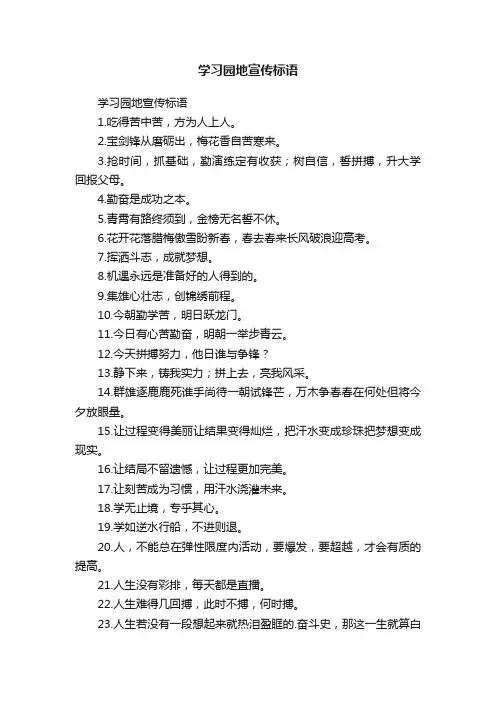 学习园地宣传标语

学习园地宣传标语

1.吃得苦中苦，方为人上人。

2.宝剑锋从磨砺出，梅花香自苦寒来。

3.抢时间，抓基础，勤演练定有收获；树自信，誓拼搏，升大学回报父母。

4.勤奋是成功之本。

5.青霄有路终须到，金榜无名誓不休。

6.花开花落腊梅傲雪盼新春，春去春来长风破浪迎高考。

7.挥洒斗志，成就梦想。

8.机遇永远是准备好的人得到的。

9.集雄心壮志，创锦绣前程。

10.今朝勤学苦，明日跃龙门。

11.今日有心苦勤奋，明朝一举步青云。

12.今天拼搏努力，他日谁与争锋？

13.静下来，铸我实力；拼上去，亮我风采。

14.群雄逐鹿鹿死谁手尚待一朝试锋芒，万木争春春在何处但将今夕放眼量。

15.让过程变得美丽让结果变得灿烂，把汗水变成珍珠把梦想变成现实。

16.让结局不留遗憾，让过程更加完美。

17.让刻苦成为习惯，用汗水浇灌未来。

18.学无止境，专乎其心。

19.学如逆水行船，不进则退。

20.人，不能总在弹性限度内活动，要爆发，要超越，才会有质的提高。

21.人生没有彩排，每天都是直播。

22.人生难得几回搏，此时不搏，何时搏。

23.人生若没有一段想起来就热泪盈眶的.奋斗史，那这一生就算白